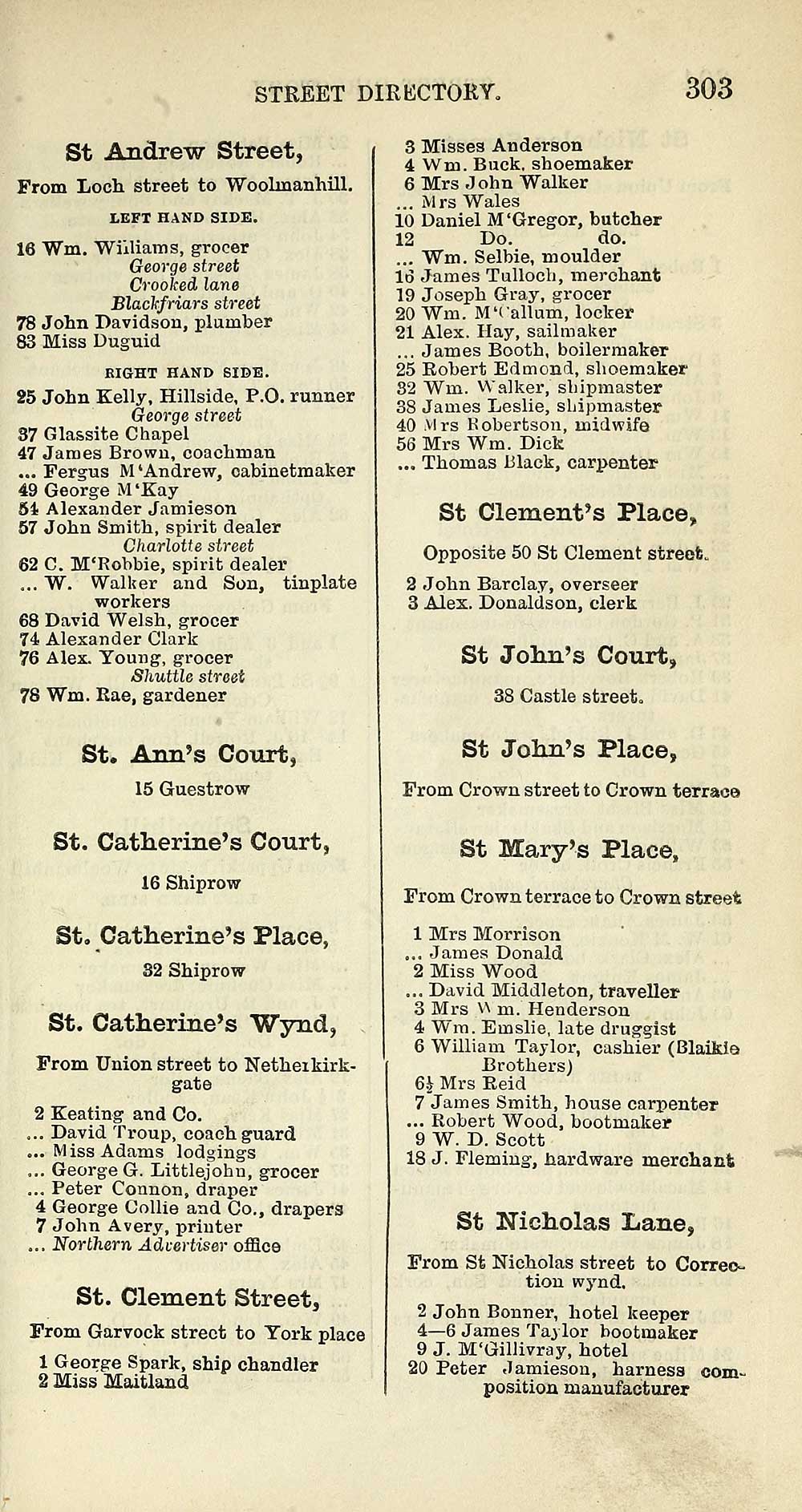 STREET DIRECTORY. 303

St Andrew Street,

From Loch street to Woolmanhill.

LEFT HAND SIDE.

16 Wm. Williams, grocer
George street
Crooked lane
Blackfriars street
78 John Davidson, plumber
83 Miss Duguid

RIGHT HAND SIDE.

25 John Kelly, Hillside, P.O. runner
George street
37 Glassite Chapel
47 James Brown, coachman
... Fergus M'Andrew, cabinetmaker
49 George M'Kay
54 Alexander Jamieson
57 John Smith, spirit dealer
Charlotte street
62 C. M'Robbie, spirit dealer
... W. Walker and Son, tinplate workers
68 David Welsh, grocer
74 Alexander Clark
76 Alex. Young, grocer
Shuttle street
78 Wm. Rae, gardener

St. Ann's Court,

15 Guestrow

St. Catherine's Court,

16 Shiprow

St. Catherine's Place,

32 Shiprow

St. Catherine's Wynd,

From Union street to Netherkirkgate

2 Keating and Co.
... David Troup, coach guard
... Miss Adams lodgings
... George G. Littlejohn, grocer
... Peter Connon, draper
4 George Collie and Co., drapers
7 John Avery, printer
... Northern Advertiser office

St. Clement Street,

From Garvock street to York place

1 George Spark, ship chandler
2 Miss Maitland
3 Misses Anderson
4 Wm. Buck, shoemaker
6 Mrs John Walker
... Mrs Wales
10 Daniel M'Gregor, butcher
12 Do. do.
... Wm. Selbie, moulder
16 James Tulloch, merchant
19 Joseph Gray, grocer
20 Wm. M'Callum, locker
21 Alex. Hay, sailmaker
... James Booth, boilermaker
25 Robert Edmond, shoemaker
32 Wm. Walker, shipmaster
38 James Leslie, shipmaster
40 Mrs Robertson, midwife
56 Mrs Wm. Dick
... Thomas Black, carpenter

St Clement's Place,

Opposite 50 St Clement street.

2 John Barclay, overseer
3 Alex. Donaldson, clerk

St John's Court,

38 Castle street.

St John's Place,

From Crown street to Crown terrace

St Mary's Place,

From Crown terrace to Crown street

1 Mrs Morrison
... James Donald
2 Miss Wood
... David Middleton, traveller
3 Mrs Wm. Henderson
4 Wm. Emslie, late druggist
6 William Taylor, cashier (Blaikie Brothers)
6½ Mrs Reid
7 James Smith, house carpenter
... Robert Wood, bootmaker
9 W. D. Scott
18 J. Fleming, hardware merchant

St Nicholas Lane,

From St Nicholas street to Correction wynd.

2 John Bonner, hotel keeper
4—6 James Taylor bootmaker
9 J. M'Gillivray, hotel
20 Peter Jamieson, harness composition manufacturer